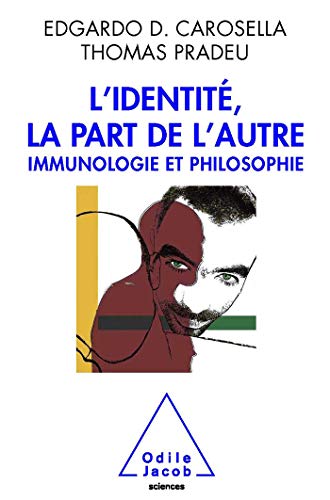 EDGARDO D. CAROSELLA
THOMAS PRADEU

L'IDENTITÉ, LA PART DE L'AUTRE
IMMUNOLOGIE ET PHILOSOPHIE

Odile Jacob
sciences